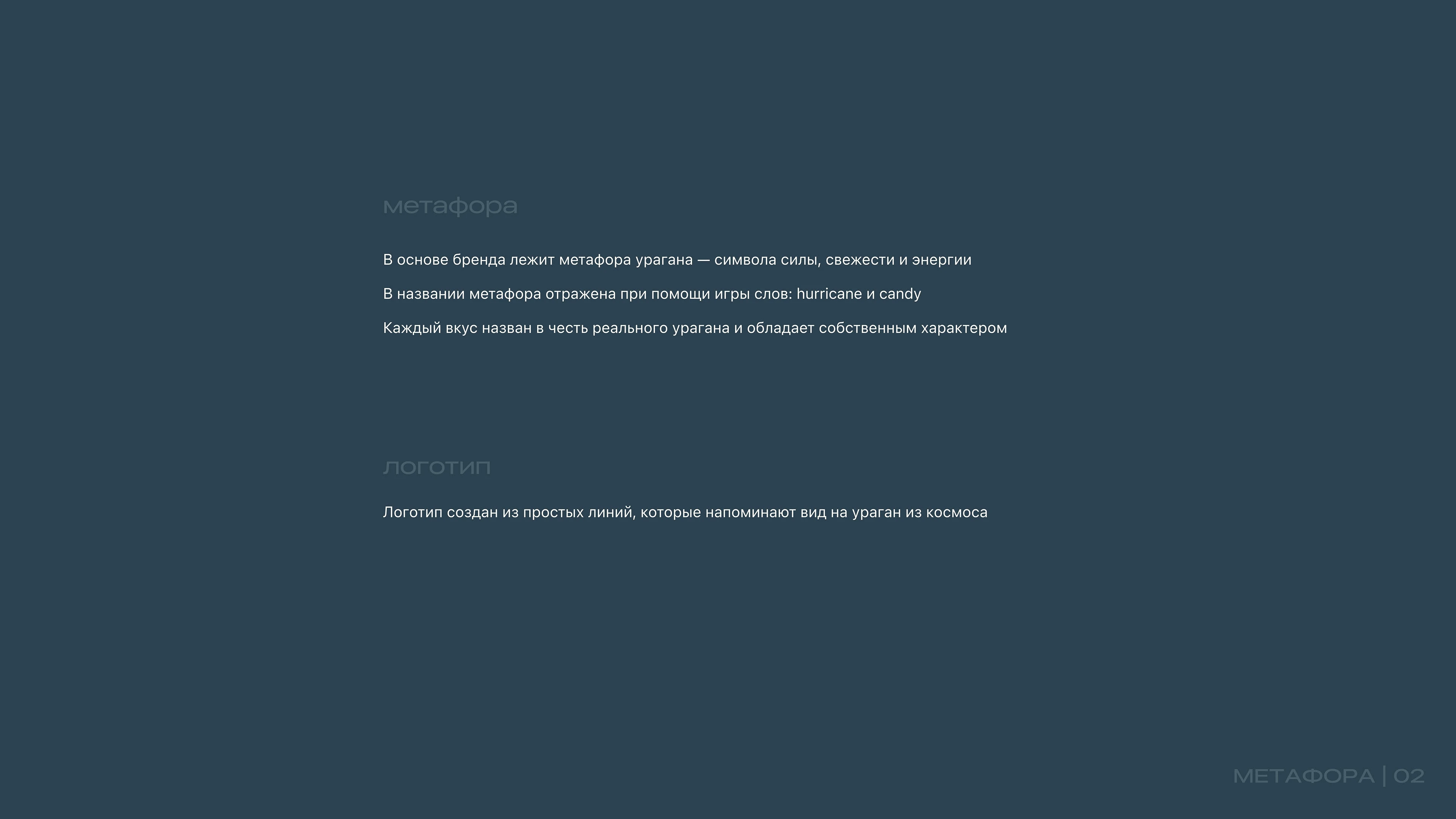 метафора

В основе бренда лежит метафора урагана — символа силы, свежести и энергии

В названии метафора отражена при помощи игры слов: hurricane и candy

Каждый вкус назван в честь реального урагана и обладает собственным характером

логотип

Логотип создан из простых линий, которые напоминают вид на ураган из космоса

МЕТАФОРА | 02